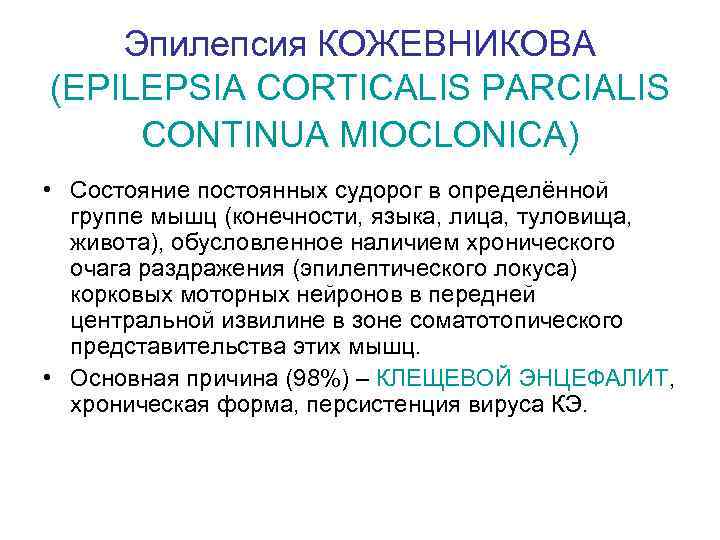 Эпилепсия КОЖЕВНИКОВА (EPILEPSIA CORTICALIS PARCIALIS CONTINUA MIOCLONICA)

• Состояние постоянных судорог в определённой группе мышц (конечности, языка, лица, туловища, живота), обусловленное наличием хронического очага раздражения (эпилептического локуса) корковых моторных нейронов в передней центральной извилине в зоне соматотопического представительства этих мышц.
• Основная причина (98%) – КЛЕЩЕВОЙ ЭНЦЕФАЛИТ, хроническая форма, персистенция вируса КЭ.